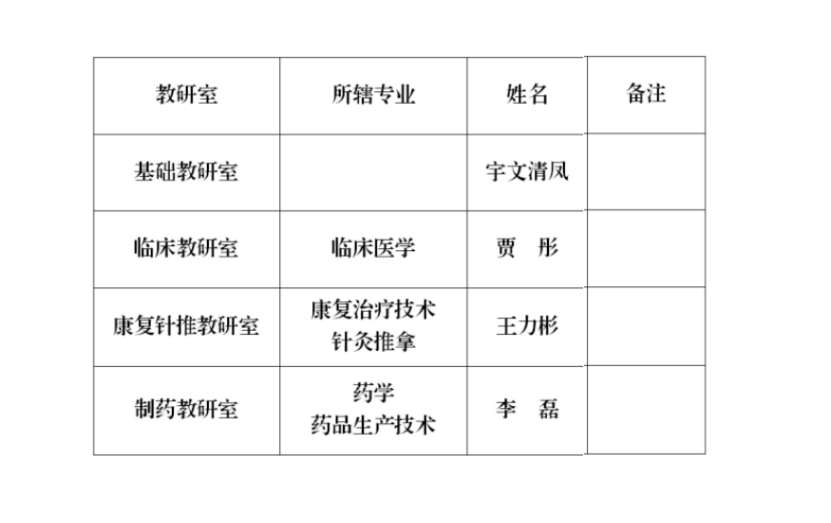 | 教研室 | 所辖专业 | 姓名 | 备注 |
|---|---|---|---|
| 基础教研室 |  | 宇文清凤 |  |
| 临床教研室 | 临床医学 | 贾 彤 |  |
| 康复针推教研室 | 康复治疗技术 针灸推拿 | 王力彬 |  |
| 制药教研室 | 药学 药品生产技术 | 李 磊 |  |